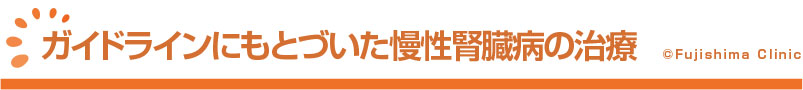 ガイドラインにもとづいた慢性腎臓病の治療

©Fujishima Clinic